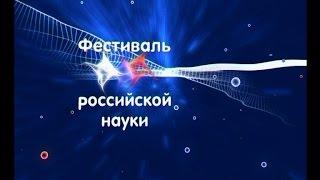 Фестиваль

российской науки